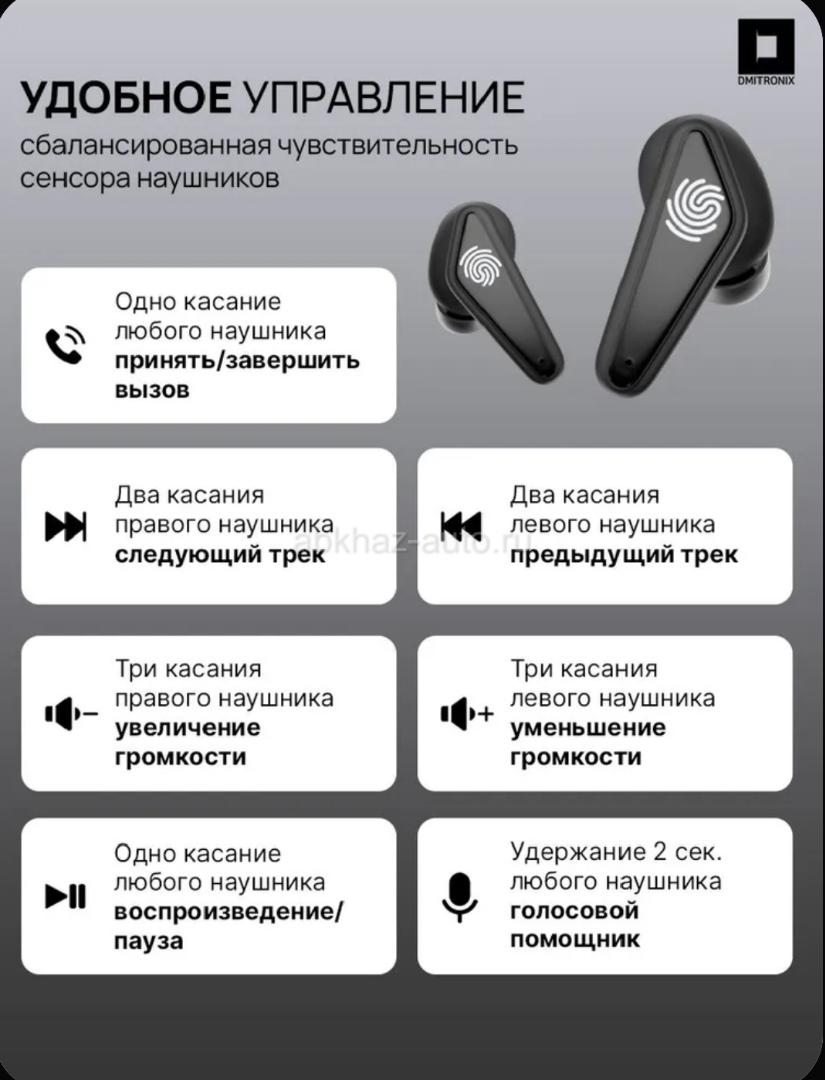 DMITRONIX

УДОБНОЕ УПРАВЛЕНИЕ

сбалансированная чувствительность сенсора наушников

Одно касание любого наушника принять/завершить вызов

Два касания правого наушника следующий трек

Два касания левого наушника предыдущий трек

Три касания правого наушника увеличение громкости

Три касания левого наушника уменьшение громкости

Одно касание любого наушника воспроизведение/ пауза

Удержание 2 сек. любого наушника голосовой помощник

abkhaz-auto.ru